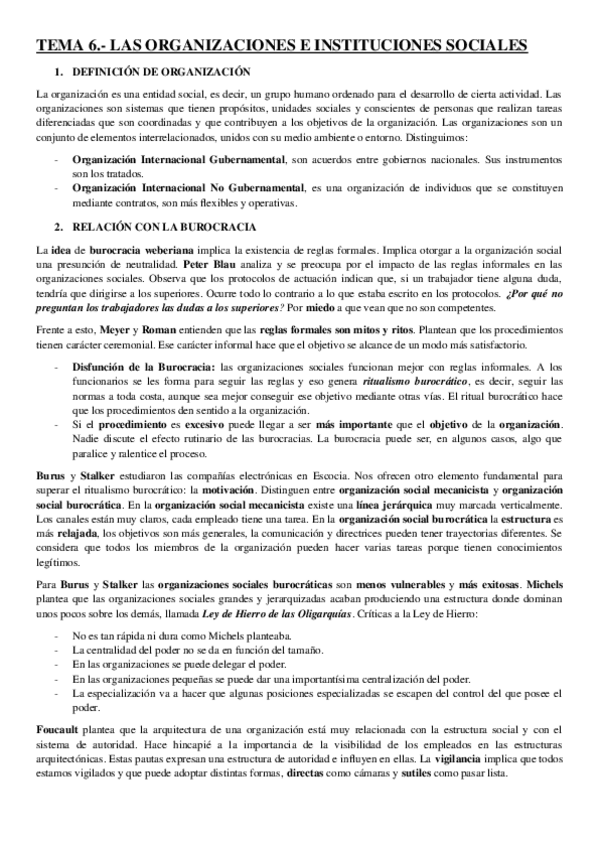 TEMA 6.- LAS ORGANIZACIONES E INSTITUCIONES SOCIALES

1. DEFINICIÓN DE ORGANIZACIÓN

La organización es una entidad social, es decir, un grupo humano ordenado para el desarrollo de cierta actividad. Las organizaciones son sistemas que tienen propósitos, unidades sociales y conscientes de personas que realizan tareas diferenciadas que son coordinadas y que contribuyen a los objetivos de la organización. Las organizaciones son un conjunto de elementos interrelacionados, unidos con su medio ambiente o entorno. Distinguimos:

- Organización Internacional Gubernamental, son acuerdos entre gobiernos nacionales. Sus instrumentos son los tratados.
- Organización Internacional No Gubernamental, es una organización de individuos que se constituyen mediante contratos, son más flexibles y operativas.

2. RELACIÓN CON LA BUROCRACIA

La idea de burocracia weberiana implica la existencia de reglas formales. Implica otorgar a la organización social una presunción de neutralidad. Peter Blau analiza y se preocupa por el impacto de las reglas informales en las organizaciones sociales. Observa que los protocolos de actuación indican que, si un trabajador tiene alguna duda, tendría que dirigirse a los superiores. Ocurre todo lo contrario a lo que estaba escrito en los protocolos. ¿Por qué no preguntan los trabajadores las dudas a los superiores? Por miedo a que vean que no son competentes.

Frente a esto, Meyer y Roman entienden que las reglas formales son mitos y ritos. Plantean que los procedimientos tienen carácter ceremonial. Ese carácter informal hace que el objetivo se alcance de un modo más satisfactorio.

- Disfunción de la Burocracia: las organizaciones sociales funcionan mejor con reglas informales. A los funcionarios se les forma para seguir las reglas y eso genera ritualismo burocrático, es decir, seguir las normas a toda costa, aunque sea mejor conseguir ese objetivo mediante otras vías. El ritual burocrático hace que los procedimientos den sentido a la organización.
- Si el procedimiento es excesivo puede llegar a ser más importante que el objetivo de la organización. Nadie discute el efecto rutinario de las burocracias. La burocracia puede ser, en algunos casos, algo que paralice y ralentice el proceso.

Burus y Stalker estudiaron las compañías electrónicas en Escocia. Nos ofrecen otro elemento fundamental para superar el ritualismo burocrático: la motivación. Distinguen entre organización social mecanicista y organización social burocrática. En la organización social mecanicista existe una línea jerárquica muy marcada verticalmente. Los canales están muy claros, cada empleado tiene una tarea. En la organización social burocrática la estructura es más relajada, los objetivos son más generales, la comunicación y directrices pueden tener trayectorias diferentes. Se considera que todos los miembros de la organización pueden hacer varias tareas porque tienen conocimientos legítimos.

Para Burus y Stalker las organizaciones sociales burocráticas son menos vulnerables y más exitosas. Michels plantea que las organizaciones sociales grandes y jerarquizadas acaban produciendo una estructura donde dominan unos pocos sobre los demás, llamada Ley de Hierro de las Oligarquías. Críticas a la Ley de Hierro:

- No es tan rápida ni dura como Michels planteaba.
- La centralidad del poder no se da en función del tamaño.
- En las organizaciones se puede delegar el poder.
- En las organizaciones pequeñas se puede dar una importantísima centralización del poder.
- La especialización va a hacer que algunas posiciones especializadas se escapen del control del que posee el poder.

Foucault plantea que la arquitectura de una organización está muy relacionada con la estructura social y con el sistema de autoridad. Hace hincapié a la importancia de la visibilidad de los empleados en las estructuras arquitectónicas. Estas pautas expresan una estructura de autoridad e influyen en ellas. La vigilancia implica que todos estamos vigilados y que puede adoptar distintas formas, directas como cámaras y sutiles como pasar lista.